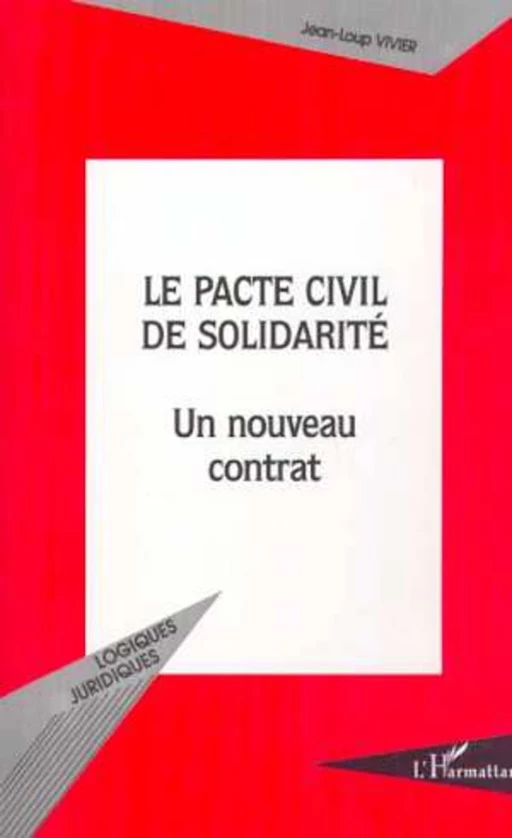 Jean-Loup VIVIER

LE PACTE CIVIL
DE SOLIDARITÉ

Un nouveau
contrat

LOGIQUES
JURIDIQUES

L'Harmattan